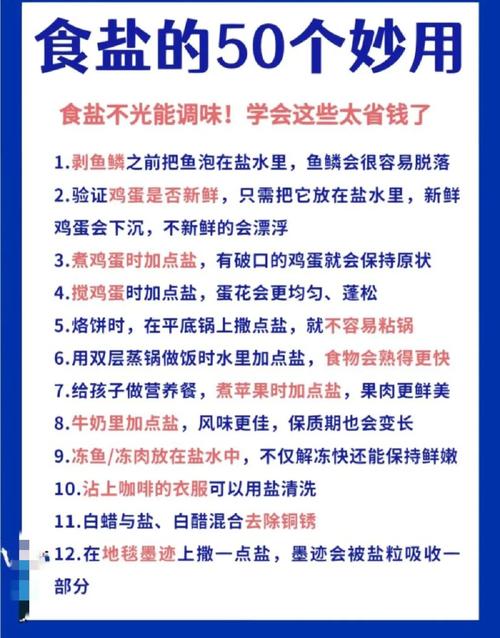 食盐的50个妙用

食盐不光能调味！学会这些太省钱了

1.剥鱼鳞之前把鱼泡在盐水里，鱼鳞会很容易脱落

2.验证鸡蛋是否新鲜，只需把它放在盐水里，新鲜鸡蛋会下沉，不新鲜的会漂浮

3.煮鸡蛋时加点盐，有破口的鸡蛋就会保持原状

4.搅鸡蛋时加点盐，蛋花会更均匀、蓬松

5.烙饼时，在平底锅上撒点盐，就不容易粘锅

6.用双层蒸锅做饭时水里加点盐，食物会熟得更快

7.给孩子做营养餐，煮苹果时加点盐，果肉更鲜美

8.牛奶里加点盐，风味更佳，保质期也会变长

9.冻鱼/冻肉放在盐水中，不仅解冻快还能保持鲜嫩

10.沾上咖啡的衣服可以用盐清洗

11.白蜡与盐、白醋混合去除铜锈

12.在地毯墨迹上撒一点盐，墨迹会被盐粒吸收一部分